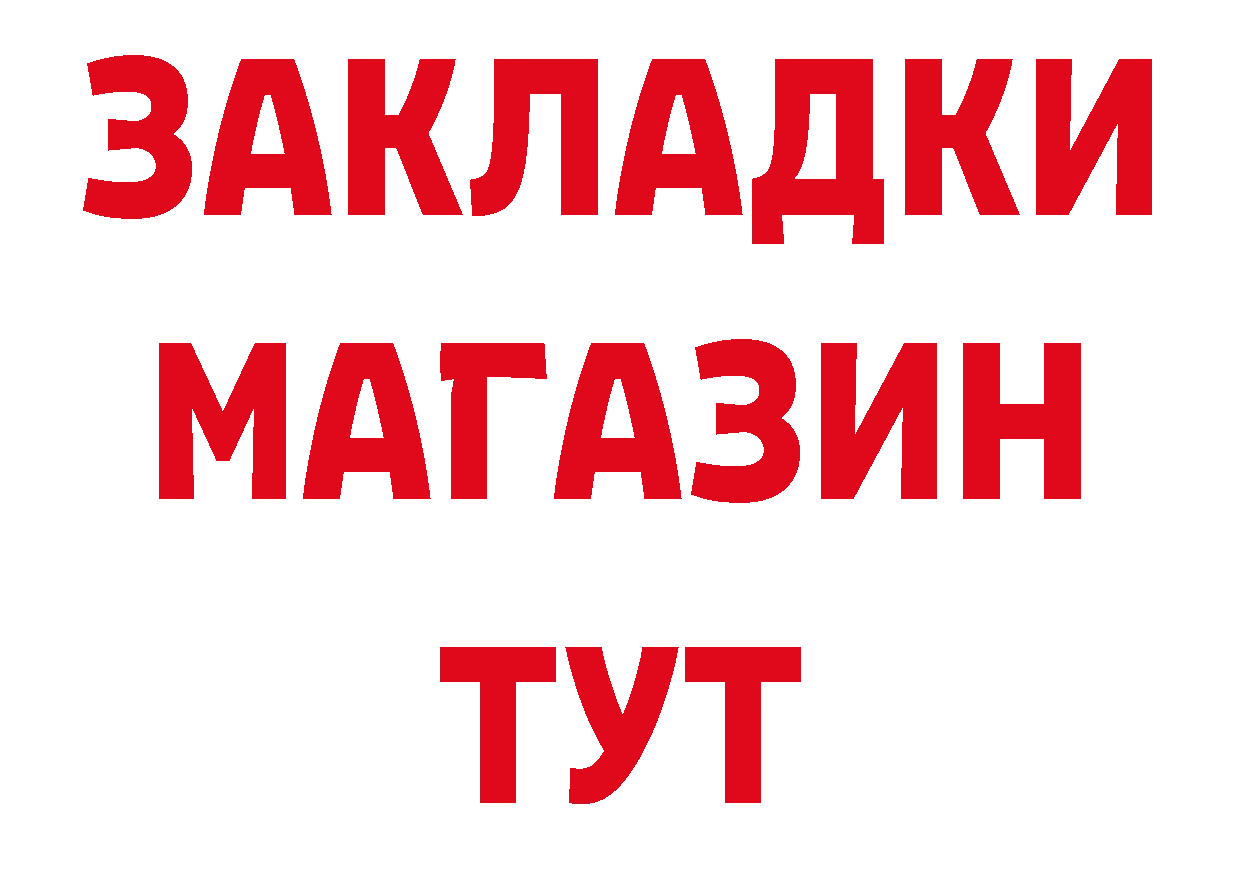 ЗАКЛАДКИ
МАГАЗИН
ТУТ